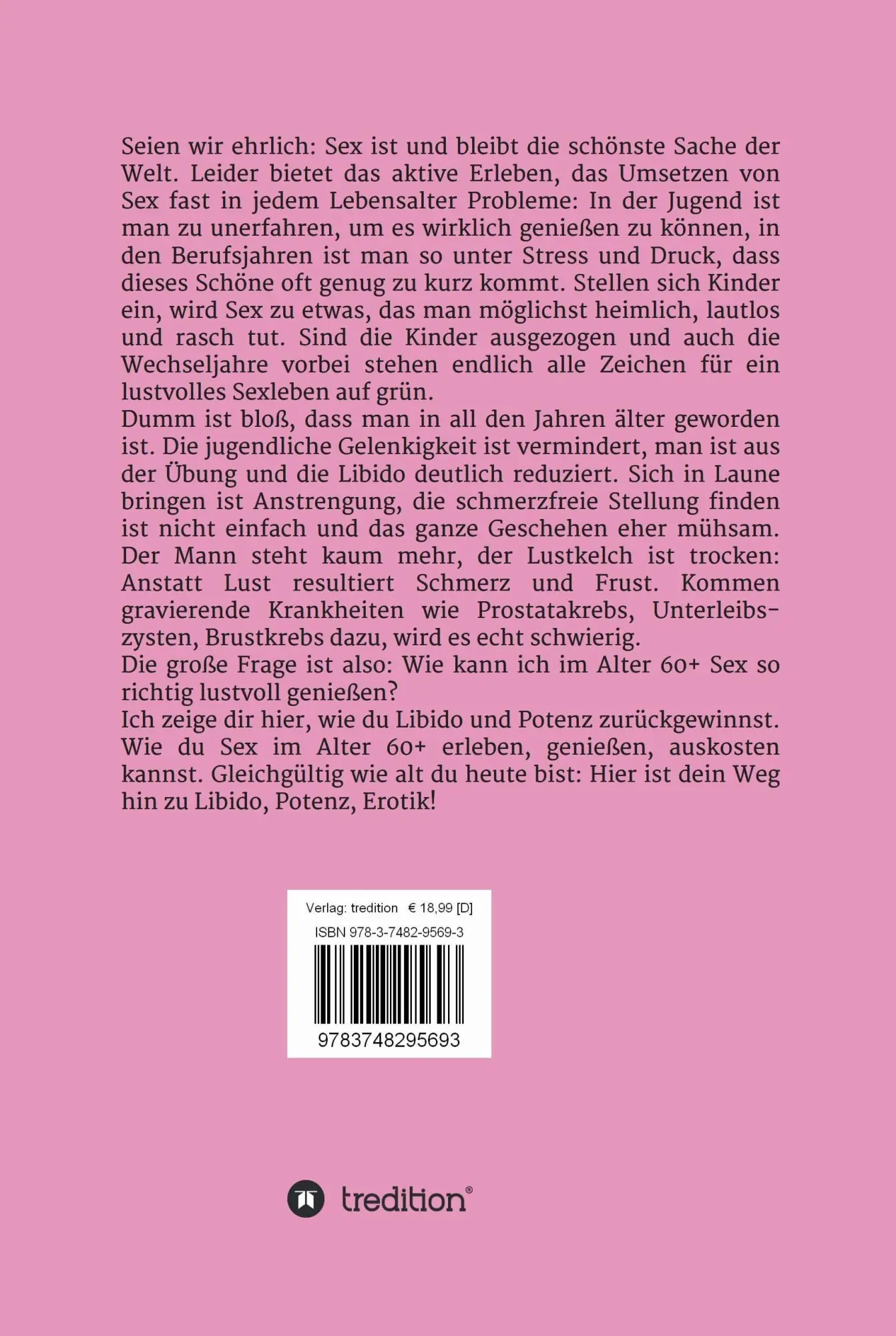 Seien wir ehrlich: Sex ist und bleibt die schönste Sache der Welt. Leider bietet das aktive Erleben, das Umsetzen von Sex fast in jedem Lebensalter Probleme: In der Jugend ist man zu unerfahren, um es wirklich genießen zu können, in den Berufsjahren ist man so unter Stress und Druck, dass dieses Schöne oft genug zu kurz kommt. Stellen sich Kinder ein, wird Sex zu etwas, das man möglichst heimlich, lautlos und rasch tut. Sind die Kinder ausgezogen und auch die Wechseljahre vorbei stehen endlich alle Zeichen für ein lustvolles Sexleben auf grün.
Dumm ist bloß, dass man in all den Jahren älter geworden ist. Die jugendliche Gelenkigkeit ist vermindert, man ist aus der Übung und die Libido deutlich reduziert. Sich in Laune bringen ist Anstrengung, die schmerzfreie Stellung finden ist nicht einfach und das ganze Geschehen eher mühsam. Der Mann steht kaum mehr, der Lustkelch ist trocken: Anstatt Lust resultiert Schmerz und Frust. Kommen gravierende Krankheiten wie Prostatakrebs, Unterleibszysten, Brustkrebs dazu, wird es echt schwierig.
Die große Frage ist also: Wie kann ich im Alter 60+ Sex so richtig lustvoll genießen?
Ich zeige dir hier, wie du Libido und Potenz zurückgewinnst. Wie du Sex im Alter 60+ erleben, genießen, auskosten kannst. Gleichgültig wie alt du heute bist: Hier ist dein Weg hin zu Libido, Potenz, Erotik!

Verlag: tredition € 18,99 [D]
ISBN 978-3-7482-9569-3
9783748295693

tredition®